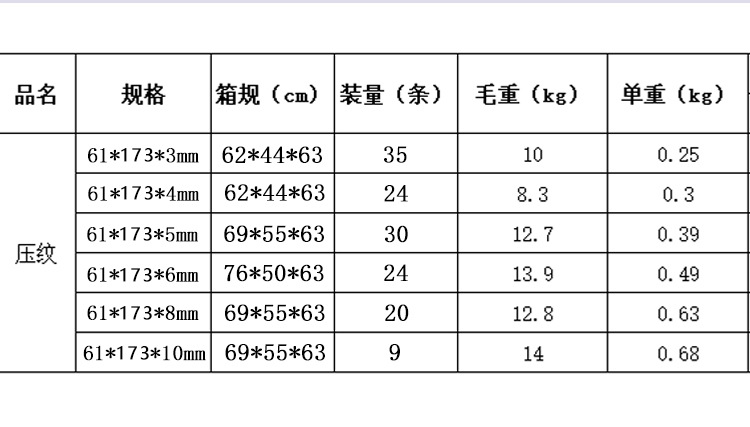 | 品名 | 规格 | 箱规（cm） | 装量（条） | 毛重（kg） | 单重（kg） |
|---|---|---|---|---|---|
| 压纹 | 61*173*3mm | 62*44*63 | 35 | 10 | 0.25 |
| | 61*173*4mm | 62*44*63 | 24 | 8.3 | 0.3 |
| | 61*173*5mm | 69*55*63 | 30 | 12.7 | 0.39 |
| | 61*173*6mm | 76*50*63 | 24 | 13.9 | 0.49 |
| | 61*173*8mm | 69*55*63 | 20 | 12.8 | 0.63 |
| | 61*173*10mm | 69*55*63 | 9 | 14 | 0.68 |